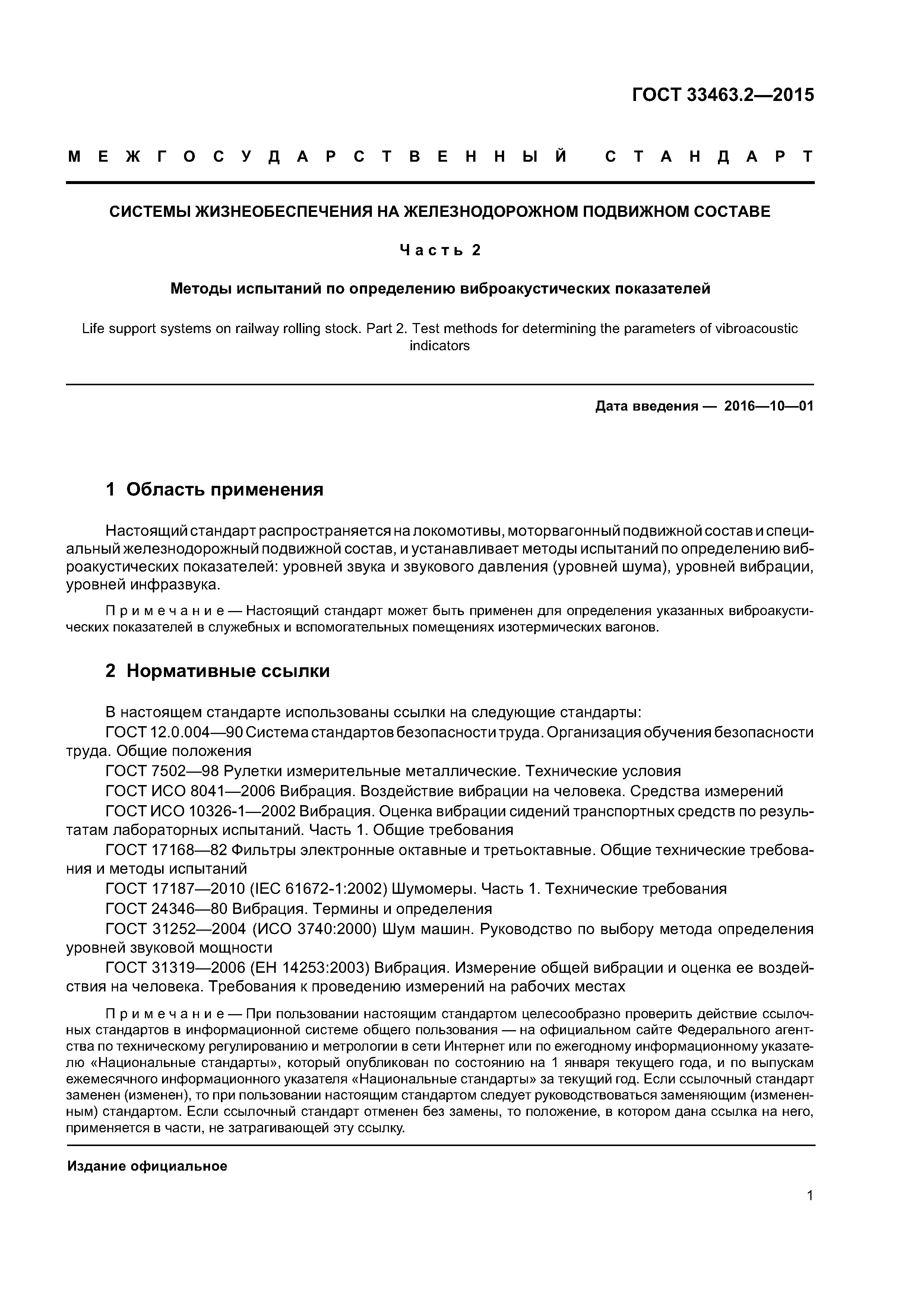 ГОСТ 33463.2—2015

МЕЖГОСУДАРСТВЕННЫЙ СТАНДАРТ

СИСТЕМЫ ЖИЗНЕОБЕСПЕЧЕНИЯ НА ЖЕЛЕЗНОДОРОЖНОМ ПОДВИЖНОМ СОСТАВЕ

Часть 2

Методы испытаний по определению виброакустических показателей

Life support systems on railway rolling stock. Part 2. Test methods for determining the parameters of vibroacoustic indicators

Дата введения — 2016—10—01

1 Область применения

Настоящий стандарт распространяется на локомотивы, моторвагонный подвижной состав и специальный железнодорожный подвижной состав, и устанавливает методы испытаний по определению виброакустических показателей: уровней звука и звукового давления (уровней шума), уровней вибрации, уровней инфразвука.

Примечание — Настоящий стандарт может быть применен для определения указанных виброакустических показателей в служебных и вспомогательных помещениях изотермических вагонов.

2 Нормативные ссылки

В настоящем стандарте использованы ссылки на следующие стандарты:

ГОСТ 12.0.004—90 Система стандартов безопасности труда. Организация обучения безопасности труда. Общие положения

ГОСТ 7502—98 Рулетки измерительные металлические. Технические условия

ГОСТ ИСО 8041—2006 Вибрация. Воздействие вибрации на человека. Средства измерений

ГОСТ ИСО 10326-1—2002 Вибрация. Оценка вибрации сидений транспортных средств по результатам лабораторных испытаний. Часть 1. Общие требования

ГОСТ 17168—82 Фильтры электронные октавные и третьоктавные. Общие технические требования и методы испытаний

ГОСТ 17187—2010 (IEC 61672-1:2002) Шумомеры. Часть 1. Технические требования

ГОСТ 24346—80 Вибрация. Термины и определения

ГОСТ 31252—2004 (ИСО 3740:2000) Шум машин. Руководство по выбору метода определения уровней звуковой мощности

ГОСТ 31319—2006 (ЕН 14253:2003) Вибрация. Измерение общей вибрации и оценка ее воздействия на человека. Требования к проведению измерений на рабочих местах

Примечание — При пользовании настоящим стандартом целесообразно проверить действие ссылочных стандартов в информационной системе общего пользования — на официальном сайте Федерального агентства по техническому регулированию и метрологии в сети Интернет или по ежегодному информационному указателю «Национальные стандарты», который опубликован по состоянию на 1 января текущего года, и по выпускам ежемесячного информационного указателя «Национальные стандарты» за текущий год. Если ссылочный стандарт заменен (изменен), то при пользовании настоящим стандартом следует руководствоваться заменяющим (измененным) стандартом. Если ссылочный стандарт отменен без замены, то положение, в котором дана ссылка на него, применяется в части, не затрагивающей эту ссылку.

Издание официальное

1